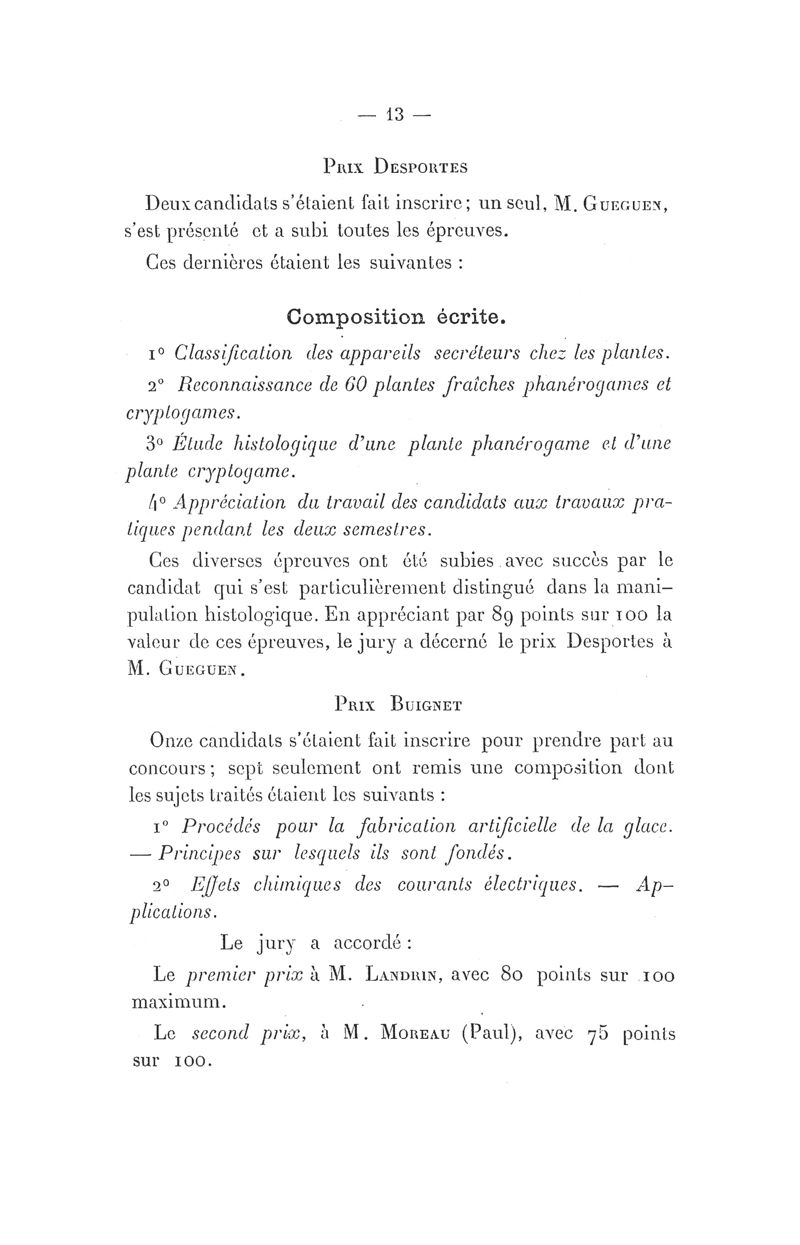 — 13 —

Prix Desportes

Deux candidats s'étaient fait inscrire ; un seul, M. Gueguen, s'est présenté et a subi toutes les épreuves.

Ces dernières étaient les suivantes :

Composition écrite.

1° Classification des appareils secréteurs chez les plantes.

2° Reconnaissance de 60 plantes fraîches phanérogames et cryptogames.

3° Étude histologique d'une plante phanérogame et d'une plante cryptogame.

4° Appréciation du travail des candidats aux travaux pratiques pendant les deux semestres.

Ces diverses épreuves ont été subies avec succès par le candidat qui s'est particulièrement distingué dans la manipulation histologique. En appréciant par 89 points sur 100 la valeur de ces épreuves, le jury a décerné le prix Desportes à M. Gueguen.

Prix Buignet

Onze candidats s'étaient fait inscrire pour prendre part au concours ; sept seulement ont remis une composition dont les sujets traités étaient les suivants :

1° Procédés pour la fabrication artificielle de la glace. — Principes sur lesquels ils sont fondés.

2° Effets chimiques des courants électriques. — Applications.

Le jury a accordé :

Le premier prix à M. Landrin, avec 80 points sur 100 maximum.

Le second prix, à M. Moreau (Paul), avec 75 points sur 100.